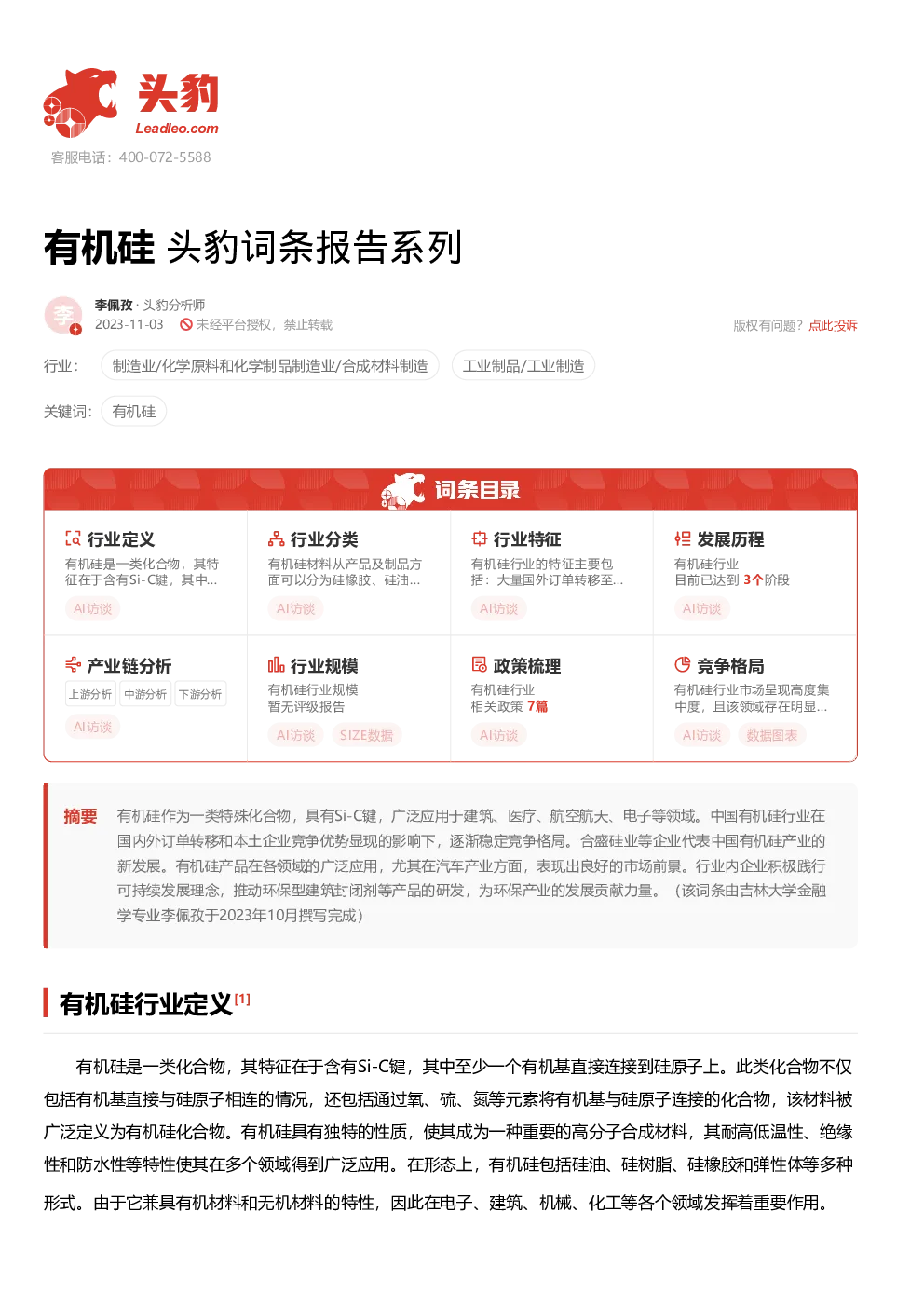 头豹
Leadleo.com
客服电话：400-072-5588

有机硅 头豹词条报告系列

李
李佩孜 · 头豹分析师
2023-11-03 未经平台授权，禁止转载
版权有问题？点此投诉

行业： 制造业/化学原料和化学制品制造业/合成材料制造 工业制品/工业制造

关键词： 有机硅

词条目录

行业定义
有机硅是一类化合物，其特征在于含有Si-C键，其中...
AI访谈

行业分类
有机硅材料从产品及制品方面可以分为硅橡胶、硅油...
AI访谈

行业特征
有机硅行业的特征主要包括：大量国外订单转移至...
AI访谈

发展历程
有机硅行业
目前已达到 3个阶段
AI访谈

产业链分析
上游分析 中游分析 下游分析
AI访谈

行业规模
有机硅行业规模
暂无评级报告
AI访谈 SIZE数据

政策梳理
有机硅行业
相关政策 7篇
AI访谈

竞争格局
有机硅行业市场呈现高度集中度，且该领域存在明显...
AI访谈 数据图表

摘要 有机硅作为一类特殊化合物，具有Si-C键，广泛应用于建筑、医疗、航空航天、电子等领域。中国有机硅行业在国内外订单转移和本土企业竞争优势显现的影响下，逐渐稳定竞争格局。合盛硅业等企业代表中国有机硅产业的新发展。有机硅产品在各领域的广泛应用，尤其在汽车产业方面，表现出良好的市场前景。行业内企业积极践行可持续发展理念，推动环保型建筑封闭剂等产品的研发，为环保产业的发展贡献力量。（该词条由吉林大学金融学专业李佩孜于2023年10月撰写完成）

有机硅行业定义[1]

有机硅是一类化合物，其特征在于含有Si-C键，其中至少一个有机基直接连接到硅原子上。此类化合物不仅包括有机基直接与硅原子相连的情况，还包括通过氧、硫、氮等元素将有机基与硅原子连接的化合物，该材料被广泛定义为有机硅化合物。有机硅具有独特的性质，使其成为一种重要的高分子合成材料，其耐高低温性、绝缘性和防水性等特性使其在多个领域得到广泛应用。在形态上，有机硅包括硅油、硅树脂、硅橡胶和弹性体等多种形式。由于它兼具有机材料和无机材料的特性，因此在电子、建筑、机械、化工等各个领域发挥着重要作用。